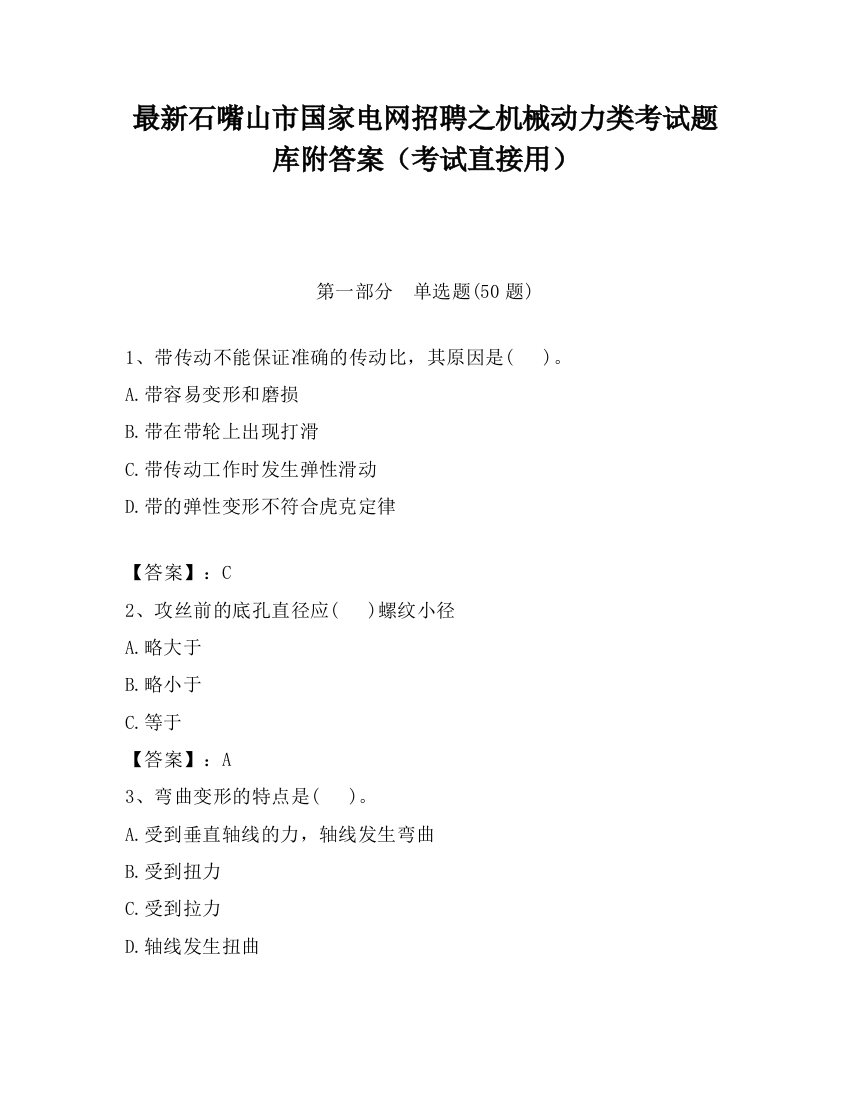 最新石嘴山市国家电网招聘之机械动力类考试题库附答案（考试直接用）

第一部分 单选题(50 题)

1、带传动不能保证准确的传动比，其原因是(  )。
A.带容易变形和磨损
B.带在带轮上出现打滑
C.带传动工作时发生弹性滑动
D.带的弹性变形不符合虎克定律

【答案】：C
2、攻丝前的底孔直径应(  )螺纹小径
A.略大于
B.略小于
C.等于
【答案】：A
3、弯曲变形的特点是(  )。
A.受到垂直轴线的力，轴线发生弯曲
B.受到扭力
C.受到拉力
D.轴线发生扭曲